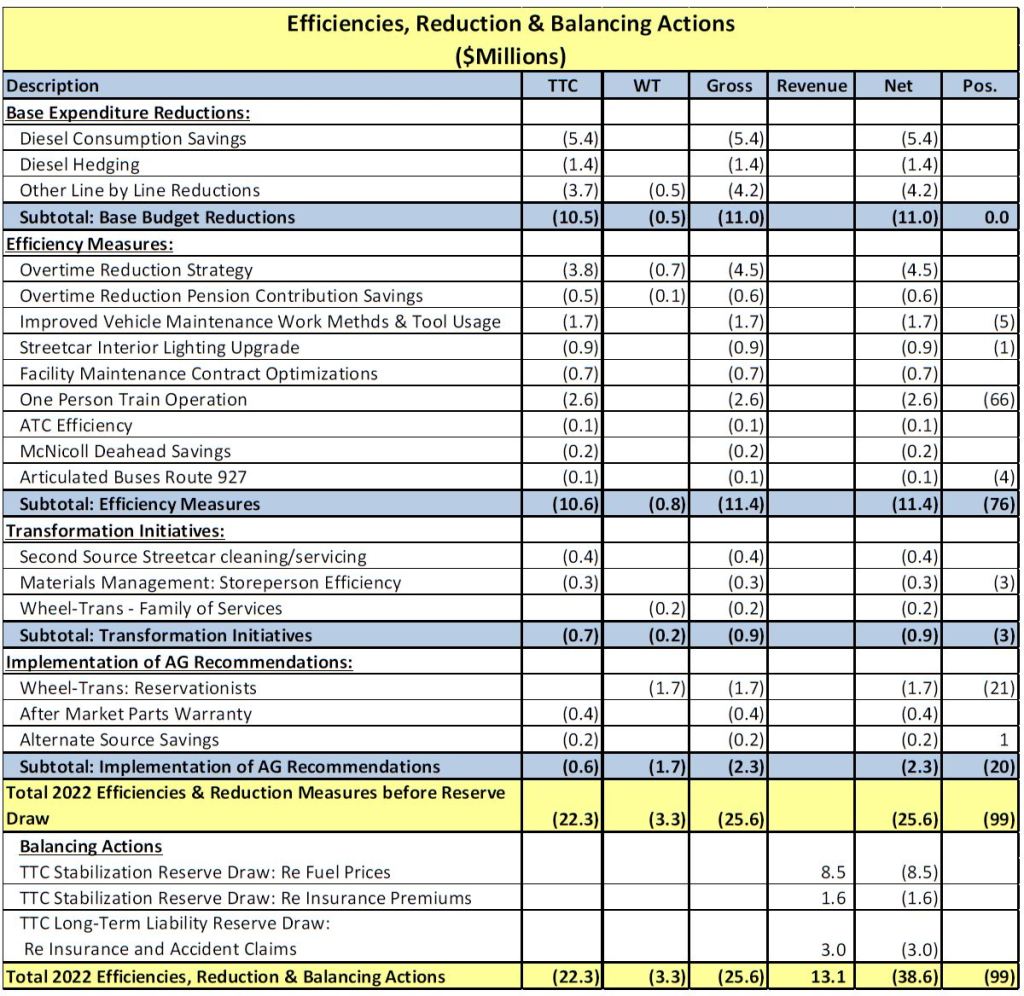 Efficiencies, Reduction & Balancing Actions
($Millions)

| Description | TTC | WT | Gross | Revenue | Net | Pos. |
|---|---|---|---|---|---|---|
| Base Expenditure Reductions: | | | | | | |
| Diesel Consumption Savings | (5.4) | | (5.4) | | (5.4) | |
| Diesel Hedging | (1.4) | | (1.4) | | (1.4) | |
| Other Line by Line Reductions | (3.7) | (0.5) | (4.2) | | (4.2) | |
| Subtotal: Base Budget Reductions | (10.5) | (0.5) | (11.0) | | (11.0) | 0.0 |
| Efficiency Measures: | | | | | | |
| Overtime Reduction Strategy | (3.8) | (0.7) | (4.5) | | (4.5) | |
| Overtime Reduction Pension Contribution Savings | (0.5) | (0.1) | (0.6) | | (0.6) | |
| Improved Vehicle Maintenance Work Methds & Tool Usage | (1.7) | | (1.7) | | (1.7) | (5) |
| Streetcar Interior Lighting Upgrade | (0.9) | | (0.9) | | (0.9) | (1) |
| Facility Maintenance Contract Optimizations | (0.7) | | (0.7) | | (0.7) | |
| One Person Train Operation | (2.6) | | (2.6) | | (2.6) | (66) |
| ATC Efficiency | (0.1) | | (0.1) | | (0.1) | |
| McNicoll Deahead Savings | (0.2) | | (0.2) | | (0.2) | |
| Articulated Buses Route 927 | (0.1) | | (0.1) | | (0.1) | (4) |
| Subtotal: Efficiency Measures | (10.6) | (0.8) | (11.4) | | (11.4) | (76) |
| Transformation Initiatives: | | | | | | |
| Second Source Streetcar cleaning/servicing | (0.4) | | (0.4) | | (0.4) | |
| Materials Management: Storeperson Efficiency | (0.3) | | (0.3) | | (0.3) | (3) |
| Wheel-Trans - Family of Services | | (0.2) | (0.2) | | (0.2) | |
| Subtotal: Transformation Initiatives | (0.7) | (0.2) | (0.9) | | (0.9) | (3) |
| Implementation of AG Recommendations: | | | | | | |
| Wheel-Trans: Reservationists | | (1.7) | (1.7) | | (1.7) | (21) |
| After Market Parts Warranty | (0.4) | | (0.4) | | (0.4) | |
| Alternate Source Savings | (0.2) | | (0.2) | | (0.2) | 1 |
| Subtotal: Implementation of AG Recommendations | (0.6) | (1.7) | (2.3) | | (2.3) | (20) |
| Total 2022 Efficiencies & Reduction Measures before Reserve Draw | (22.3) | (3.3) | (25.6) | | (25.6) | (99) |
| Balancing Actions | | | | | | |
| TTC Stabilization Reserve Draw: Re Fuel Prices | | | | 8.5 | (8.5) | |
| TTC Stabilization Reserve Draw: Re Insurance Premiums | | | | 1.6 | (1.6) | |
| TTC Long-Term Liability Reserve Draw: Re Insurance and Accident Claims | | | | 3.0 | (3.0) | |
| Total 2022 Efficiencies, Reduction & Balancing Actions | (22.3) | (3.3) | (25.6) | 13.1 | (38.6) | (99) |